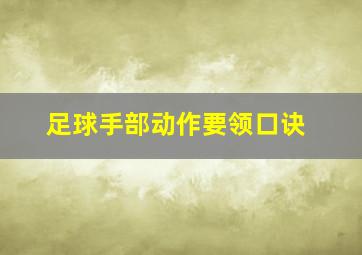 足球手部动作要领口诀